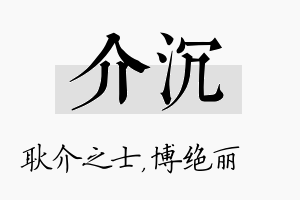 介沉

耿介之士，博绝丽